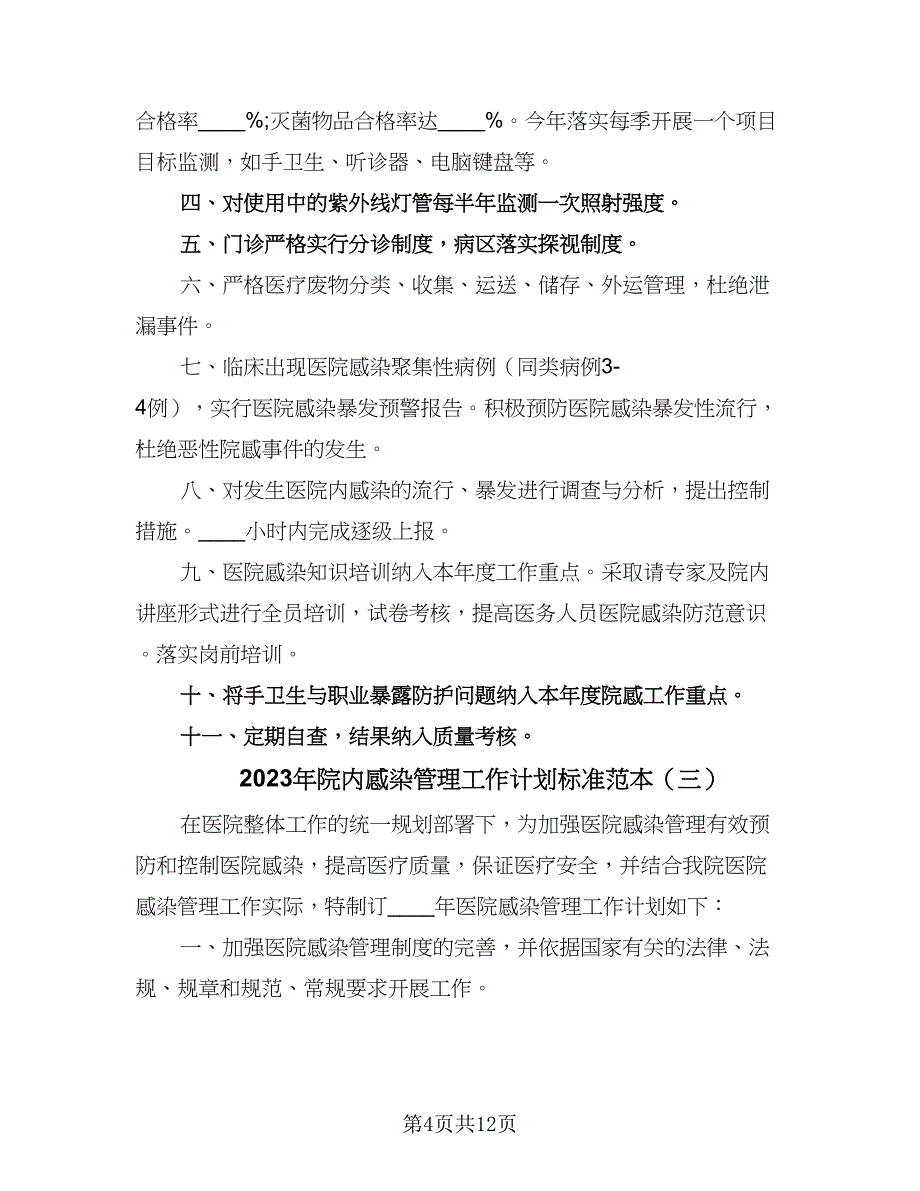 合格率____%;灭菌物品合格率达____%。今年落实每季开展一个项目目标监测，如手卫生、听诊器、电脑键盘等。

四、对使用中的紫外线灯管每半年监测一次照射强度。

五、门诊严格实行分诊制度，病区落实探视制度。

六、严格医疗废物分类、收集、运送、储存、外运管理，杜绝泄漏事件。

七、临床出现医院感染聚集性病例（同类病例3-4例），实行医院感染暴发预警报告。积极预防医院感染暴发性流行，杜绝恶性院感事件的发生。

八、对发生医院内感染的流行、暴发进行调查与分析，提出控制措施。____小时内完成逐级上报。

九、医院感染知识培训纳入本年度工作重点。采取请专家及院内讲座形式进行全员培训，试卷考核，提高医务人员医院感染防范意识。落实岗前培训。

十、将手卫生与职业暴露防护问题纳入本年度院感工作重点。

十一、定期自查，结果纳入质量考核。

2023年院内感染管理工作计划标准范本（三）

在医院整体工作的统一规划部署下，为加强医院感染管理有效预防和控制医院感染，提高医疗质量，保证医疗安全，并结合我院医院感染管理工作实际，特制订____年医院感染管理工作计划如下：

一、加强医院感染管理制度的完善，并依据国家有关的法律、法规、规章和规范、常规要求开展工作。

第4页共12页